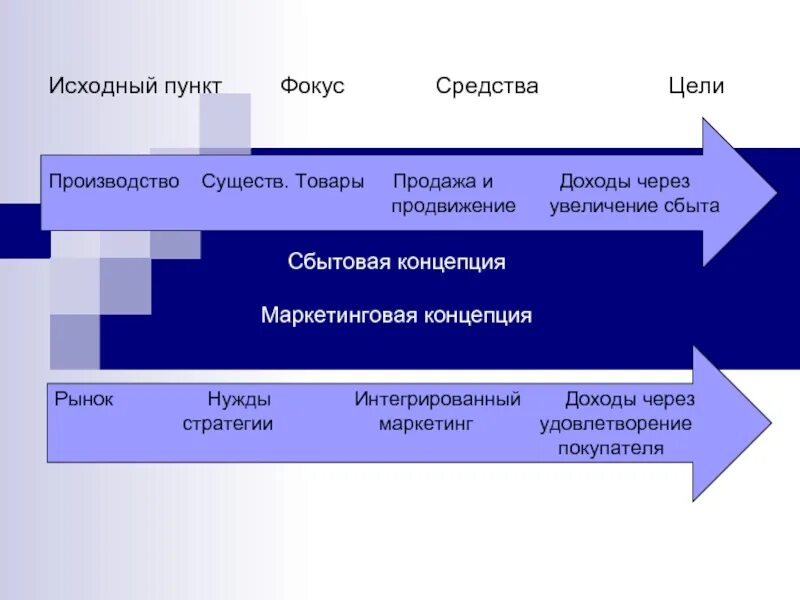 Исходный пункт Фокус Средства Цели

Производство Существ. Товары Продажа и продвижение Доходы через увеличение сбыта

Сбытовая концепция

Маркетинговая концепция

Рынок Нужды стратегии Интегрированный маркетинг Доходы через удовлетворение покупателя